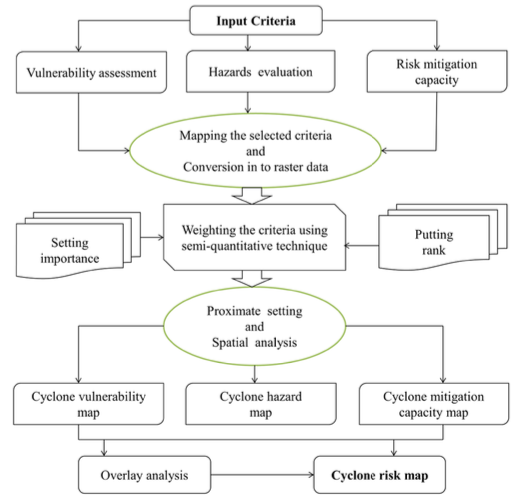 Input Criteria

Vulnerability assessment

Hazards evaluation

Risk mitigation capacity

Mapping the selected criteria and Conversion in to raster data

Setting importance

Weighting the criteria using semi-quantitative technique

Putting rank

Proximate setting and Spatial analysis

Cyclone vulnerability map

Cyclone hazard map

Cyclone mitigation capacity map

Overlay analysis

Cyclone risk map